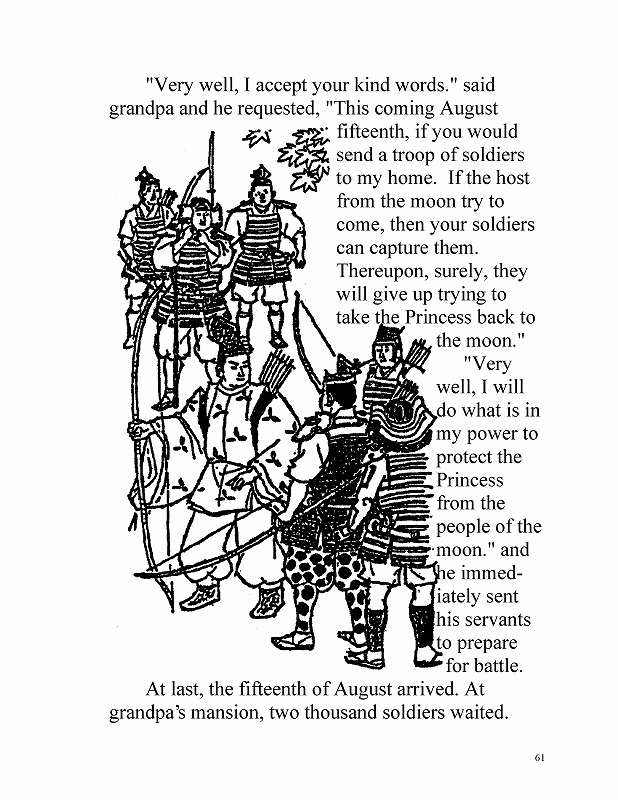 "Very well, I accept your kind words." said grandpa and he requested, "This coming August fifteenth, if you would send a troop of soldiers to my home. If the host from the moon try to come, then your soldiers can capture them. Thereupon, surely, they will give up trying to take the Princess back to the moon."

"Very well, I will do what is in my power to protect the Princess from the people of the moon." and he immediately sent his servants to prepare for battle.

At last, the fifteenth of August arrived. At grandpa's mansion, two thousand soldiers waited.

61